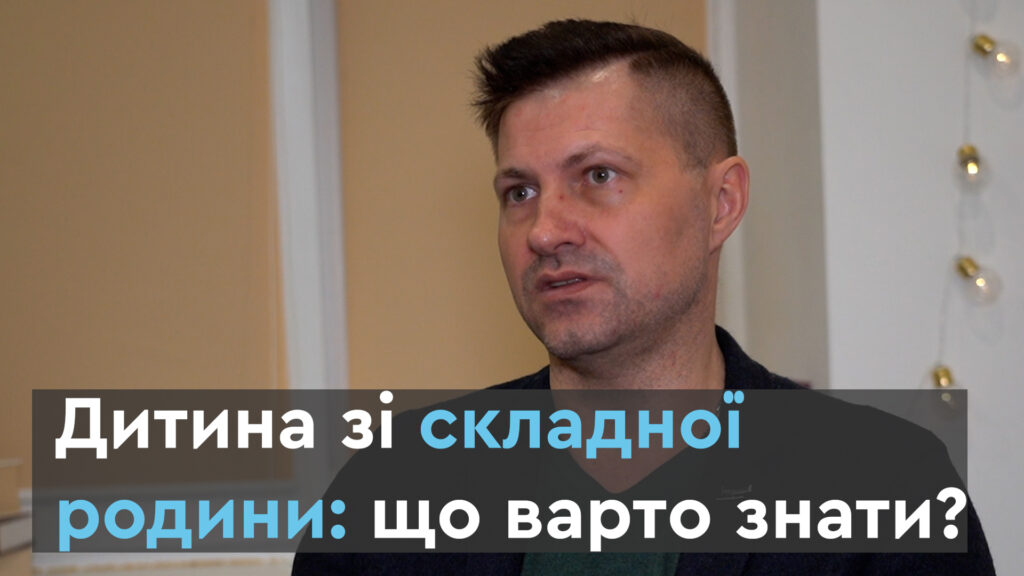 Дитина зі складної родини: що варто знати?